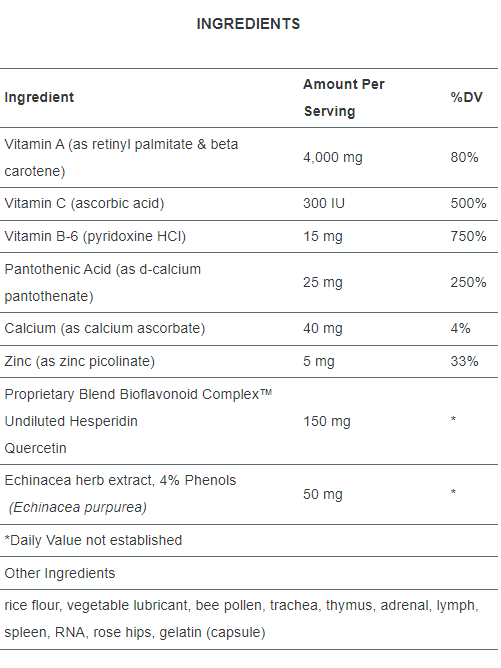 INGREDIENTS

| Ingredient | Amount Per Serving | %DV |
|---|---|---|
| Vitamin A (as retinyl palmitate & beta carotene) | 4,000 mg | 80% |
| Vitamin C (ascorbic acid) | 300 IU | 500% |
| Vitamin B-6 (pyridoxine HCl) | 15 mg | 750% |
| Pantothenic Acid (as d-calcium pantothenate) | 25 mg | 250% |
| Calcium (as calcium ascorbate) | 40 mg | 4% |
| Zinc (as zinc picolinate) | 5 mg | 33% |
| Proprietary Blend Bioflavonoid Complex™ Undiluted Hesperidin Quercetin | 150 mg | * |
| Echinacea herb extract, 4% Phenols (Echinacea purpurea) | 50 mg | * |
| *Daily Value not established | | |
| Other Ingredients | | |
| rice flour, vegetable lubricant, bee pollen, trachea, thymus, adrenal, lymph, spleen, RNA, rose hips, gelatin (capsule) | | |